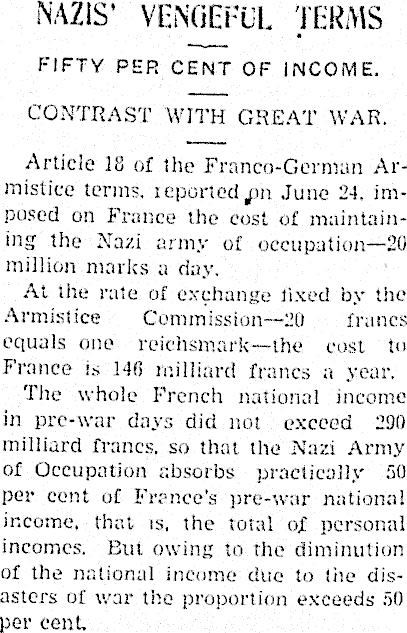 NAZIS' VENGEFUL TERMS

FIFTY PER CENT OF INCOME.

CONTRAST WITH GREAT WAR.

Article 18 of the Franco-German Armistice terms, reported on June 24, imposed on France the cost of maintaining the Nazi army of occupation—20 million marks a day.

At the rate of exchange fixed by the Armistice Commission—20 francs equals one reichsmark—the cost to France is 146 milliard francs a year.

The whole French national income in pre-war days did not exceed 290 milliard francs, so that the Nazi Army of Occupation absorbs practically 50 per cent of France's pre-war national income, that is, the total of personal incomes. But owing to the diminution of the national income due to the disasters of war the proportion exceeds 50 per cent.